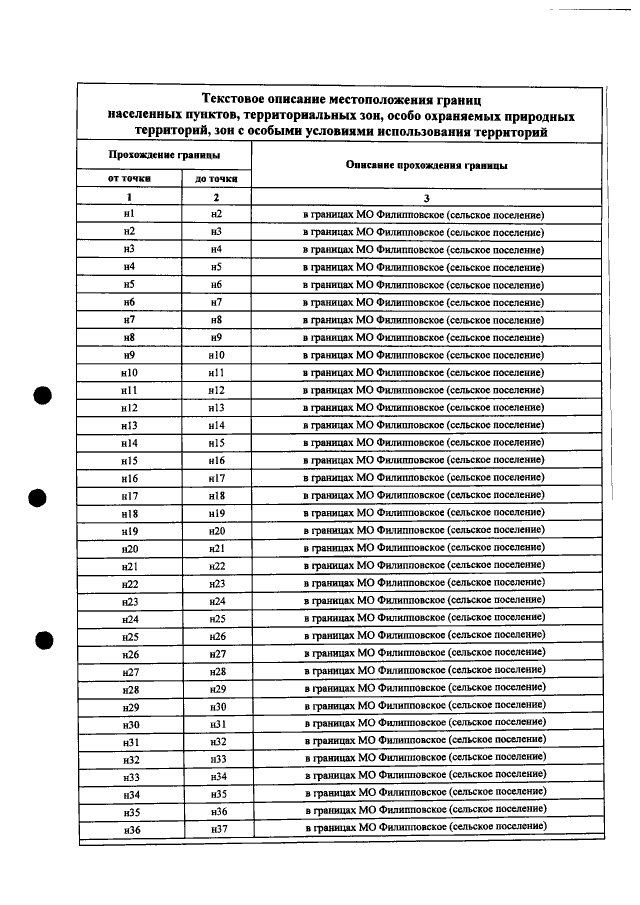 Текстовое описание местоположения границ населенных пунктов, территориальных зон, особо охраняемых природных территорий, зон с особыми условиями использования территорий

| Прохождение границы | | Описание прохождения границы |
|---|---|---|
| от точки | до точки | |
| 1 | 2 | 3 |
| н1 | н2 | в границах МО Филипповское (сельское поселение) |
| н2 | н3 | в границах МО Филипповское (сельское поселение) |
| н3 | н4 | в границах МО Филипповское (сельское поселение) |
| н4 | н5 | в границах МО Филипповское (сельское поселение) |
| н5 | н6 | в границах МО Филипповское (сельское поселение) |
| н6 | н7 | в границах МО Филипповское (сельское поселение) |
| н7 | н8 | в границах МО Филипповское (сельское поселение) |
| н8 | н9 | в границах МО Филипповское (сельское поселение) |
| н9 | н10 | в границах МО Филипповское (сельское поселение) |
| н10 | н11 | в границах МО Филипповское (сельское поселение) |
| н11 | н12 | в границах МО Филипповское (сельское поселение) |
| н12 | н13 | в границах МО Филипповское (сельское поселение) |
| н13 | н14 | в границах МО Филипповское (сельское поселение) |
| н14 | н15 | в границах МО Филипповское (сельское поселение) |
| н15 | н16 | в границах МО Филипповское (сельское поселение) |
| н16 | н17 | в границах МО Филипповское (сельское поселение) |
| н17 | н18 | в границах МО Филипповское (сельское поселение) |
| н18 | н19 | в границах МО Филипповское (сельское поселение) |
| н19 | н20 | в границах МО Филипповское (сельское поселение) |
| н20 | н21 | в границах МО Филипповское (сельское поселение) |
| н21 | н22 | в границах МО Филипповское (сельское поселение) |
| н22 | н23 | в границах МО Филипповское (сельское поселение) |
| н23 | н24 | в границах МО Филипповское (сельское поселение) |
| н24 | н25 | в границах МО Филипповское (сельское поселение) |
| н25 | н26 | в границах МО Филипповское (сельское поселение) |
| н26 | н27 | в границах МО Филипповское (сельское поселение) |
| н27 | н28 | в границах МО Филипповское (сельское поселение) |
| н28 | н29 | в границах МО Филипповское (сельское поселение) |
| н29 | н30 | в границах МО Филипповское (сельское поселение) |
| н30 | н31 | в границах МО Филипповское (сельское поселение) |
| н31 | н32 | в границах МО Филипповское (сельское поселение) |
| н32 | н33 | в границах МО Филипповское (сельское поселение) |
| н33 | н34 | в границах МО Филипповское (сельское поселение) |
| н34 | н35 | в границах МО Филипповское (сельское поселение) |
| н35 | н36 | в границах МО Филипповское (сельское поселение) |
| н36 | н37 | в границах МО Филипповское (сельское поселение) |